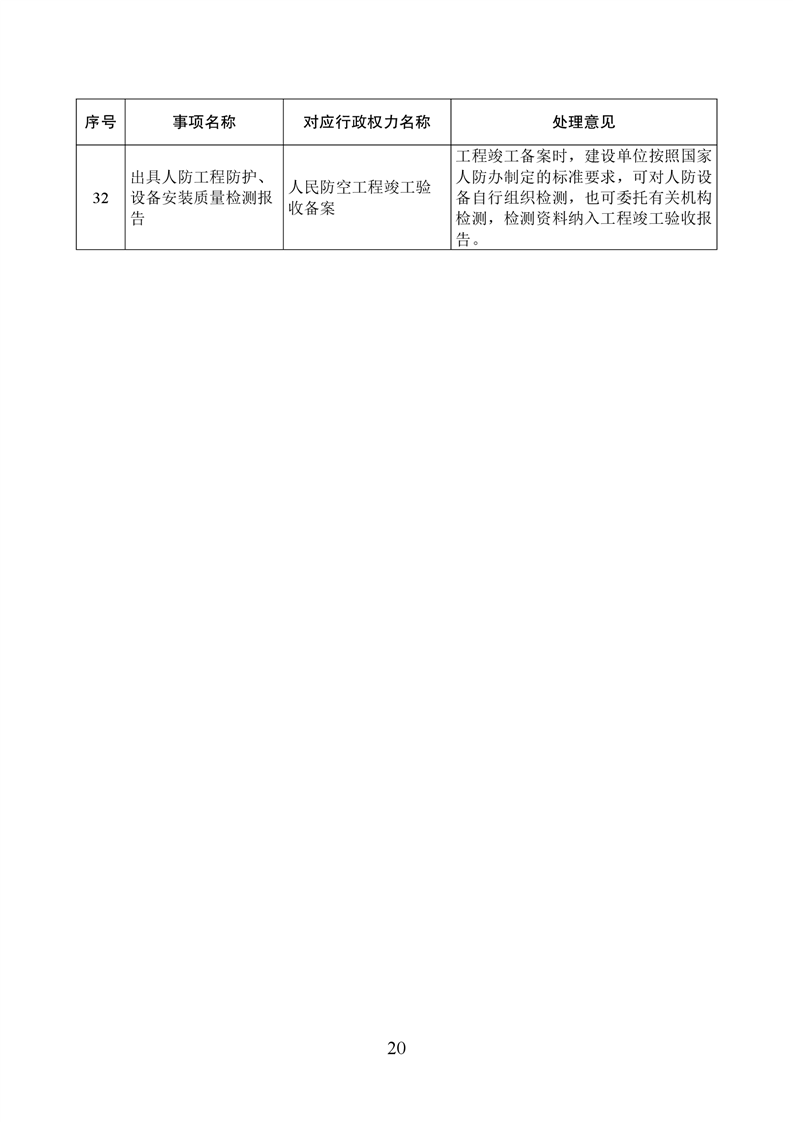 | 序号 | 事项名称 | 对应行政权力名称 | 处理意见 |
|---|---|---|---|
| 32 | 出具人防工程防护、设备安装质量检测报告 | 人民防空工程竣工验收备案 | 工程竣工备案时，建设单位按照国家人防办制定的标准要求，可对人防设备自行组织检测，也可委托有关机构检测，检测资料纳入工程竣工验收报告。 |

20